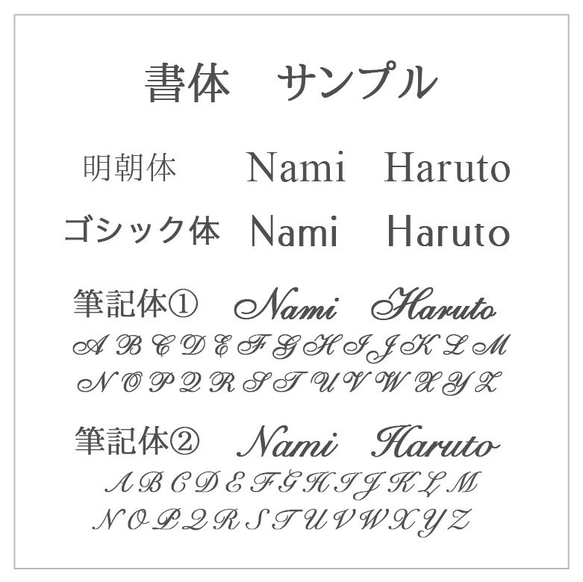 書体　サンプル

明朝体　Nami　Haruto

ゴシック体　Nami　Haruto

筆記体①　Nami　Haruto

A B C D E F G H I J K L M
N O P Q R S T U V W X Y Z

筆記体②　Nami　Haruto

A B C D E F G H I J K L M
N O P Q R S T U V W X Y Z